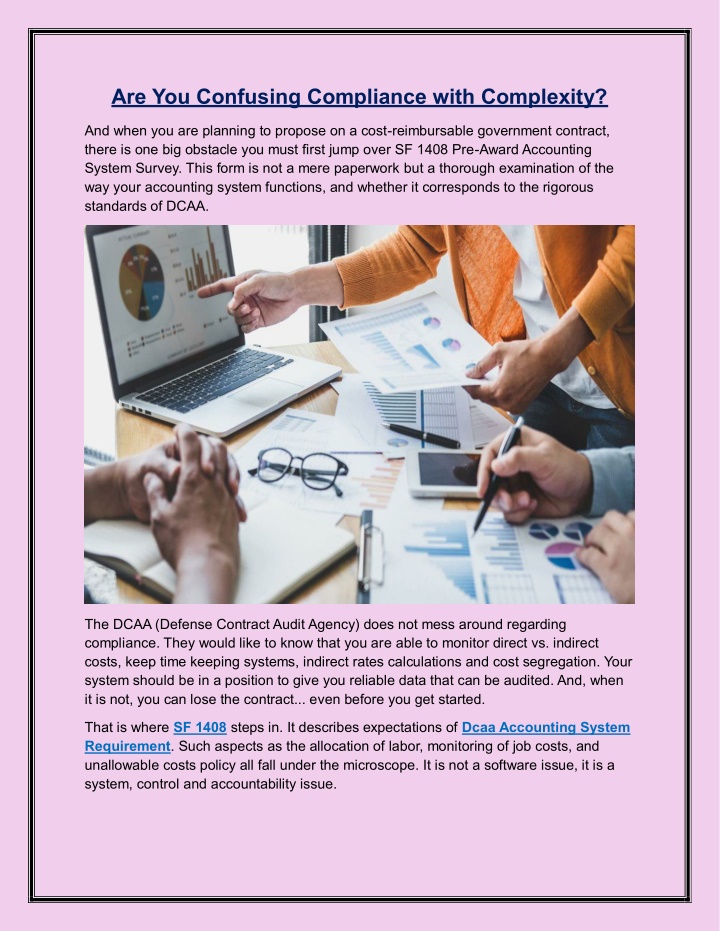 Are You Confusing Compliance with Complexity?

And when you are planning to propose on a cost-reimbursable government contract, there is one big obstacle you must first jump over SF 1408 Pre-Award Accounting System Survey. This form is not a mere paperwork but a thorough examination of the way your accounting system functions, and whether it corresponds to the rigorous standards of DCAA.

The DCAA (Defense Contract Audit Agency) does not mess around regarding compliance. They would like to know that you are able to monitor direct vs. indirect costs, keep time keeping systems, indirect rates calculations and cost segregation. Your system should be in a position to give you reliable data that can be audited. And, when it is not, you can lose the contract... even before you get started.

That is where SF 1408 steps in. It describes expectations of Dcaa Accounting System Requirement. Such aspects as the allocation of labor, monitoring of job costs, and unallowable costs policy all fall under the microscope. It is not a software issue, it is a system, control and accountability issue.